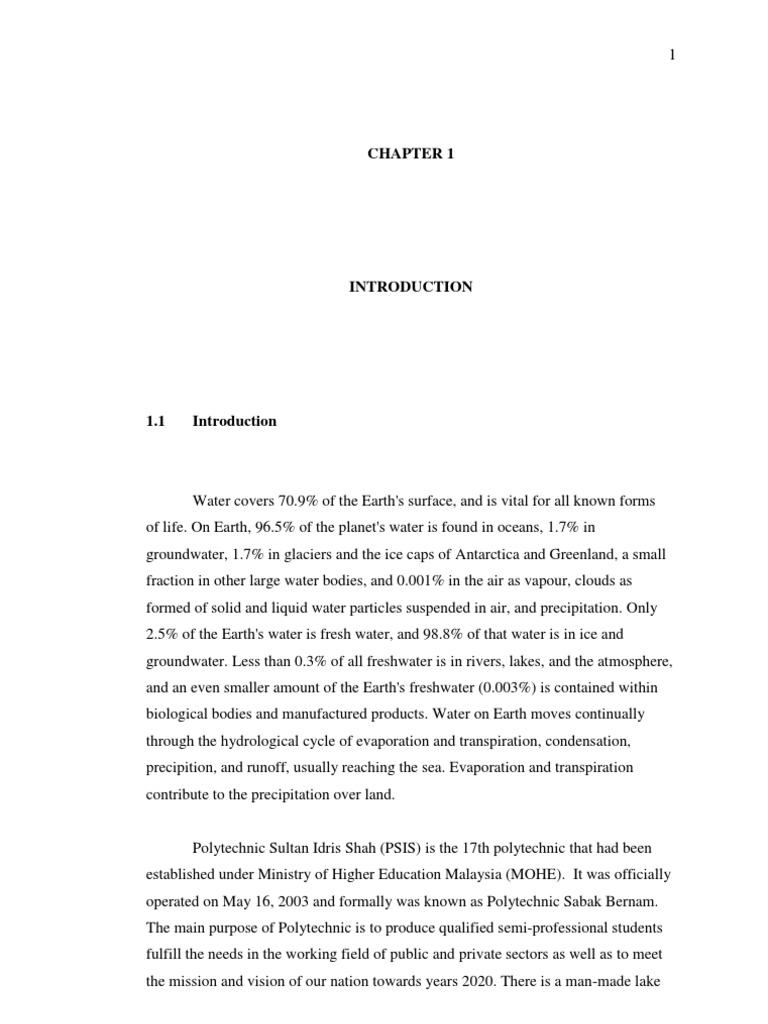 1

CHAPTER 1

INTRODUCTION

1.1 Introduction

Water covers 70.9% of the Earth's surface, and is vital for all known forms of life. On Earth, 96.5% of the planet's water is found in oceans, 1.7% in groundwater, 1.7% in glaciers and the ice caps of Antarctica and Greenland, a small fraction in other large water bodies, and 0.001% in the air as vapour, clouds as formed of solid and liquid water particles suspended in air, and precipitation. Only 2.5% of the Earth's water is fresh water, and 98.8% of that water is in ice and groundwater. Less than 0.3% of all freshwater is in rivers, lakes, and the atmosphere, and an even smaller amount of the Earth's freshwater (0.003%) is contained within biological bodies and manufactured products. Water on Earth moves continually through the hydrological cycle of evaporation and transpiration, condensation, precipition, and runoff, usually reaching the sea. Evaporation and transpiration contribute to the precipitation over land.

Polytechnic Sultan Idris Shah (PSIS) is the 17th polytechnic that had been established under Ministry of Higher Education Malaysia (MOHE). It was officially operated on May 16, 2003 and formally was known as Polytechnic Sabak Bernam. The main purpose of Polytechnic is to produce qualified semi-professional students fulfill the needs in the working field of public and private sectors as well as to meet the mission and vision of our nation towards years 2020. There is a man-made lake